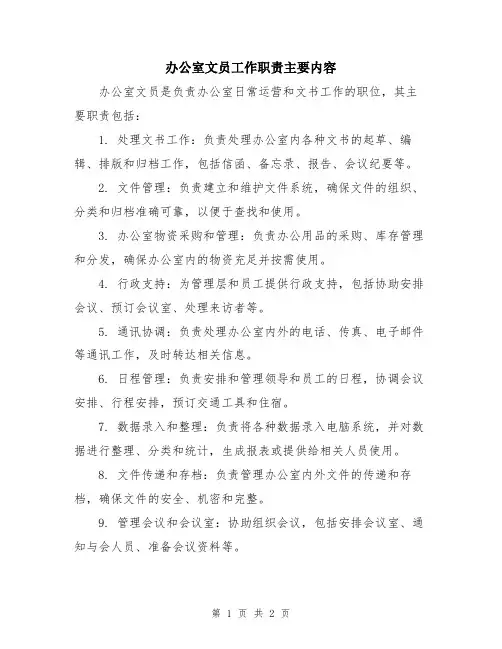 办公室文员工作职责主要内容

办公室文员是负责办公室日常运营和文书工作的职位，其主要职责包括：

1. 处理文书工作：负责处理办公室内各种文书的起草、编辑、排版和归档工作，包括信函、备忘录、报告、会议纪要等。

2. 文件管理：负责建立和维护文件系统，确保文件的组织、分类和归档准确可靠，以便于查找和使用。

3. 办公室物资采购和管理：负责办公用品的采购、库存管理和分发，确保办公室内的物资充足并按需使用。

4. 行政支持：为管理层和员工提供行政支持，包括协助安排会议、预订会议室、处理来访者等。

5. 通讯协调：负责处理办公室内外的电话、传真、电子邮件等通讯工作，及时转达相关信息。

6. 日程管理：负责安排和管理领导和员工的日程，协调会议安排、行程安排，预订交通工具和住宿。

7. 数据录入和整理：负责将各种数据录入电脑系统，并对数据进行整理、分类和统计，生成报表或提供给相关人员使用。

8. 文件传递和存档：负责管理办公室内外文件的传递和存档，确保文件的安全、机密和完整。

9. 管理会议和会议室：协助组织会议，包括安排会议室、通知与会人员、准备会议资料等。

第 1 页 共 2 页